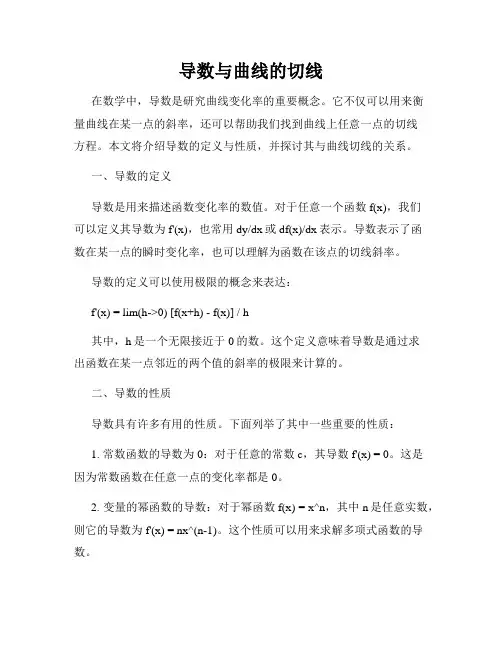 导数与曲线的切线

在数学中，导数是研究曲线变化率的重要概念。它不仅可以用来衡量曲线在某一点的斜率，还可以帮助我们找到曲线上任意一点的切线方程。本文将介绍导数的定义与性质，并探讨其与曲线切线的关系。

一、导数的定义

导数是用来描述函数变化率的数值。对于任意一个函数 f(x)，我们可以定义其导数为 f'(x)，也常用 dy/dx 或 df(x)/dx 表示。导数表示了函数在某一点的瞬时变化率，也可以理解为函数在该点的切线斜率。

导数的定义可以使用极限的概念来表达：

f'(x) = lim(h->0) [f(x+h) - f(x)] / h

其中，h 是一个无限接近于 0 的数。这个定义意味着导数是通过求出函数在某一点邻近的两个值的斜率的极限来计算的。

二、导数的性质

导数具有许多有用的性质。下面列举了其中一些重要的性质：

1. 常数函数的导数为 0：对于任意的常数 c，其导数 f'(x) = 0。这是因为常数函数在任意一点的变化率都是 0。

2. 变量的幂函数的导数：对于幂函数 f(x) = x^n，其中 n 是任意实数，则它的导数为 f'(x) = nx^(n-1)。这个性质可以用来求解多项式函数的导数。